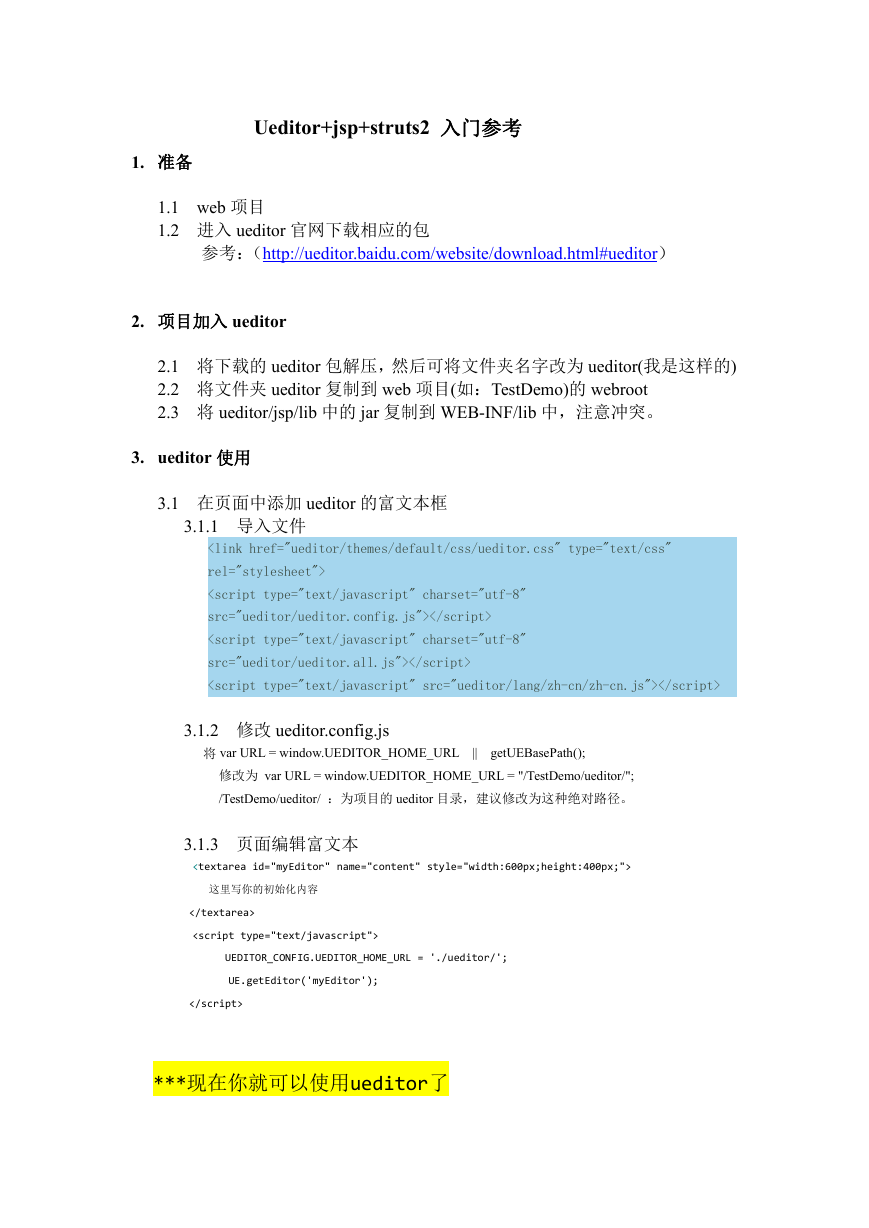 Ueditor+jsp+struts2 入门参考

1. 准备

1.1 web 项目
1.2 进入 ueditor 官网下载相应的包
参考：（http://ueditor.baidu.com/website/download.html#ueditor）

2. 项目加入 ueditor

2.1 将下载的 ueditor 包解压，然后可将文件夹名字改为 ueditor(我是这样的)
2.2 将文件夹 ueditor 复制到 web 项目(如：TestDemo)的 webroot
2.3 将 ueditor/jsp/lib 中的 jar 复制到 WEB-INF/lib 中，注意冲突。

3. ueditor 使用

3.1 在页面中添加 ueditor 的富文本框
3.1.1 导入文件
<link href="ueditor/themes/default/css/ueditor.css" type="text/css" rel="stylesheet">
<script type="text/javascript" charset="utf-8" src="ueditor/ueditor.config.js"></script>
<script type="text/javascript" charset="utf-8" src="ueditor/ueditor.all.js"></script>
<script type="text/javascript" src="ueditor/lang/zh-cn/zh-cn.js"></script>

3.1.2 修改 ueditor.config.js
将 var URL = window.UEDITOR_HOME_URL || getUEBasePath();
修改为 var URL = window.UEDITOR_HOME_URL = "/TestDemo/ueditor/";
/TestDemo/ueditor/ ：为项目的 ueditor 目录，建议修改为这种绝对路径。

3.1.3 页面编辑富文本
<textarea id="myEditor" name="content" style="width:600px;height:400px;">
这里写你的初始化内容
</textarea>
<script type="text/javascript">
UEDITOR_CONFIG.UEDITOR_HOME_URL = './ueditor/';
UE.getEditor('myEditor');
</script>

***现在你就可以使用ueditor了